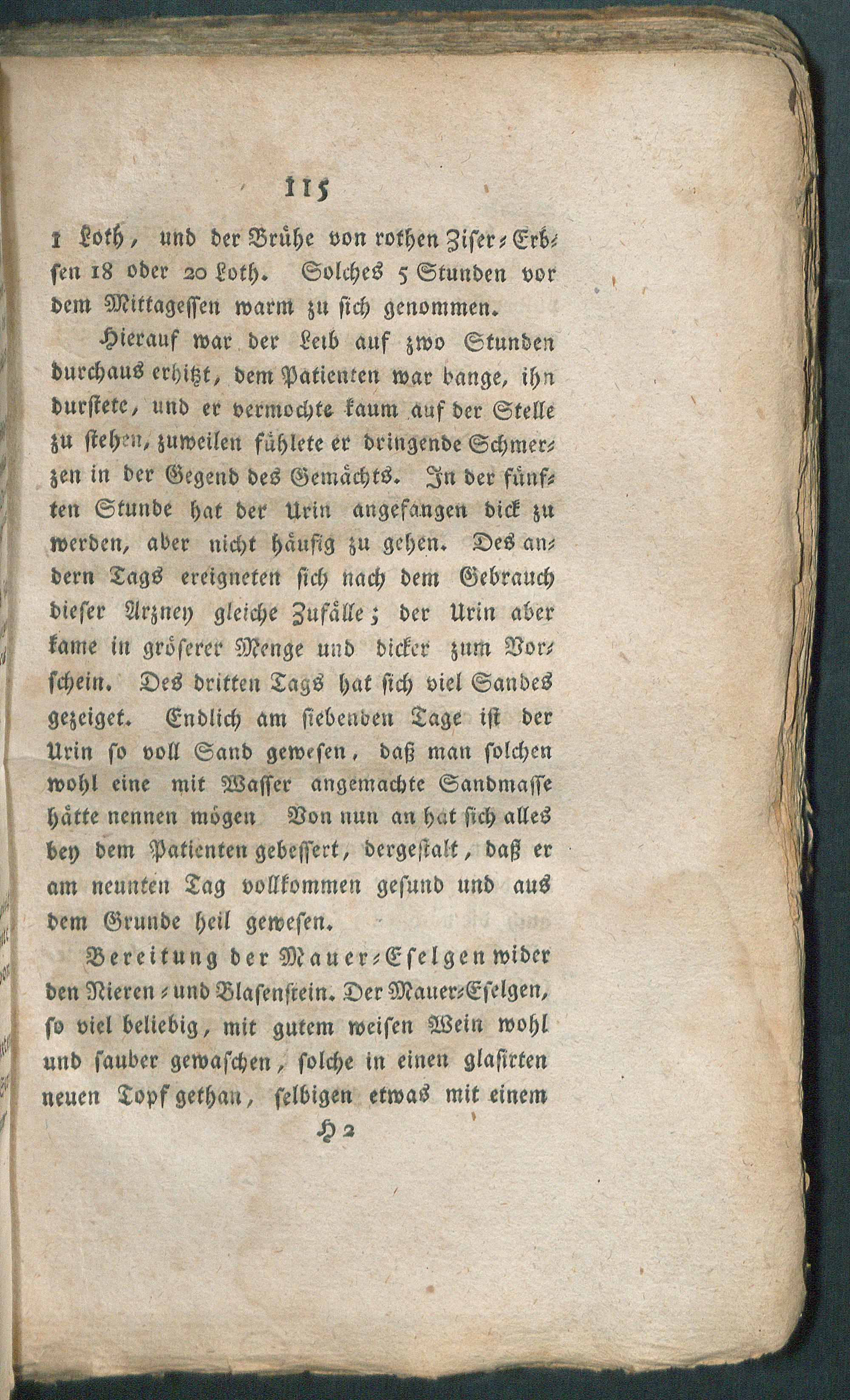 115

1 Loth, und der Brühe von rothen Ziser-Erbsen 18 oder 20 Loth. Solches 5 Stunden vor dem Mittagessen warm zu sich genommen.

Hierauf war der Leib auf zwo Stunden durchaus erhitzt, dem Patienten war bange, ihn durstete, und er vermochte kaum auf der Stelle zu stehen, zuweilen fühlete er dringende Schmerzen in der Gegend des Gemächts. In der fünften Stunde hat der Urin angefangen dick zu werden, aber nicht häufig zu gehen. Des andern Tags ereigneten sich nach dem Gebrauch dieser Arzney gleiche Zufälle; der Urin aber kame in gröserer Menge und dicker zum Vorschein. Des dritten Tags hat sich viel Sandes gezeiget. Endlich am siebenden Tage ist der Urin so voll Sand gewesen, daß man solchen wohl eine mit Wasser angemachte Sandmasse hätte nennen mögen Von nun an hat sich alles bey dem Patienten gebessert, dergestalt, daß er am neunten Tag vollkommen gesund und aus dem Grunde heil gewesen.

Bereitung der Mauer-Eselgen wider den Nieren- und Blasenstein. Der Mauer-Eselgen, so viel beliebig, mit gutem weisen Wein wohl und sauber gewaschen, solche in einen glasirten neuen Topf gethan, selbigen etwas mit einem

H 2